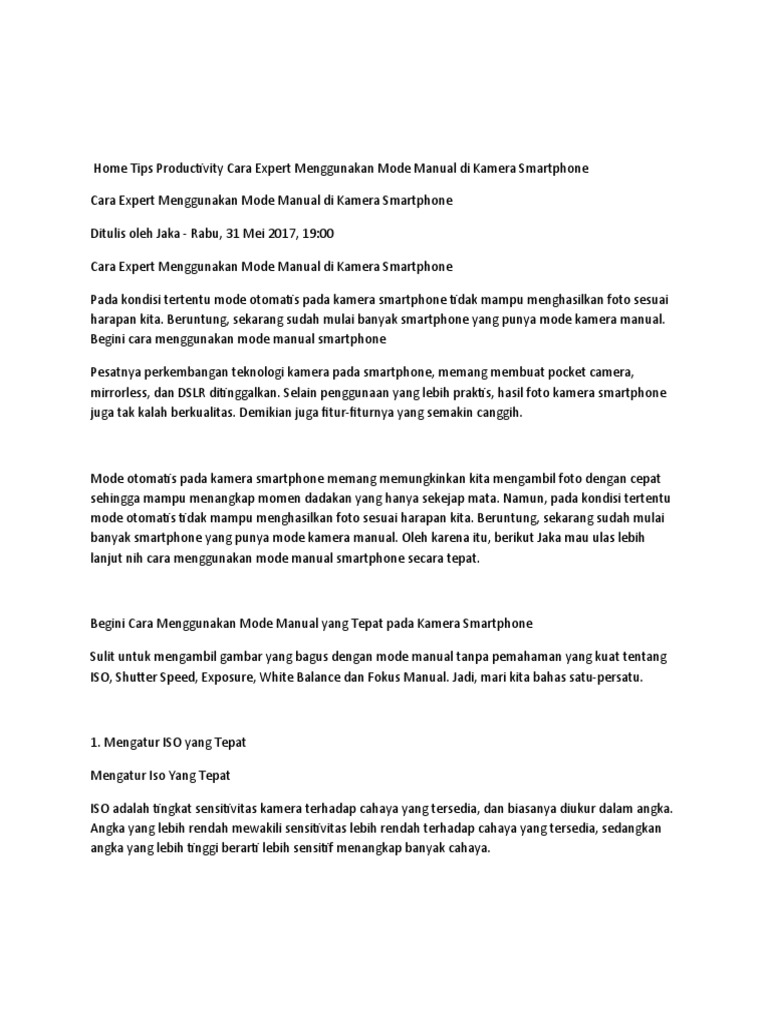 Home Tips Productivity Cara Expert Menggunakan Mode Manual di Kamera Smartphone

Cara Expert Menggunakan Mode Manual di Kamera Smartphone

Ditulis oleh Jaka - Rabu, 31 Mei 2017, 19:00

Cara Expert Menggunakan Mode Manual di Kamera Smartphone

Pada kondisi tertentu mode otomatis pada kamera smartphone tidak mampu menghasilkan foto sesuai harapan kita. Beruntung, sekarang sudah mulai banyak smartphone yang punya mode kamera manual. Begini cara menggunakan mode manual smartphone

Pesatnya perkembangan teknologi kamera pada smartphone, memang membuat pocket camera, mirrorless, dan DSLR ditinggalkan. Selain penggunaan yang lebih praktis, hasil foto kamera smartphone juga tak kalah berkualitas. Demikian juga fitur-fiturnya yang semakin canggih.

Mode otomatis pada kamera smartphone memang memungkinkan kita mengambil foto dengan cepat sehingga mampu menangkap momen dadakan yang hanya sekejap mata. Namun, pada kondisi tertentu mode otomatis tidak mampu menghasilkan foto sesuai harapan kita. Beruntung, sekarang sudah mulai banyak smartphone yang punya mode kamera manual. Oleh karena itu, berikut Jaka mau ulas lebih lanjut nih cara menggunakan mode manual smartphone secara tepat.

Begini Cara Menggunakan Mode Manual yang Tepat pada Kamera Smartphone

Sulit untuk mengambil gambar yang bagus dengan mode manual tanpa pemahaman yang kuat tentang ISO, Shutter Speed, Exposure, White Balance dan Fokus Manual. Jadi, mari kita bahas satu-persatu.

1. Mengatur ISO yang Tepat

Mengatur Iso Yang Tepat

ISO adalah tingkat sensitivitas kamera terhadap cahaya yang tersedia, dan biasanya diukur dalam angka. Angka yang lebih rendah mewakili sensitivitas lebih rendah terhadap cahaya yang tersedia, sedangkan angka yang lebih tinggi berarti lebih sensitif menangkap banyak cahaya.